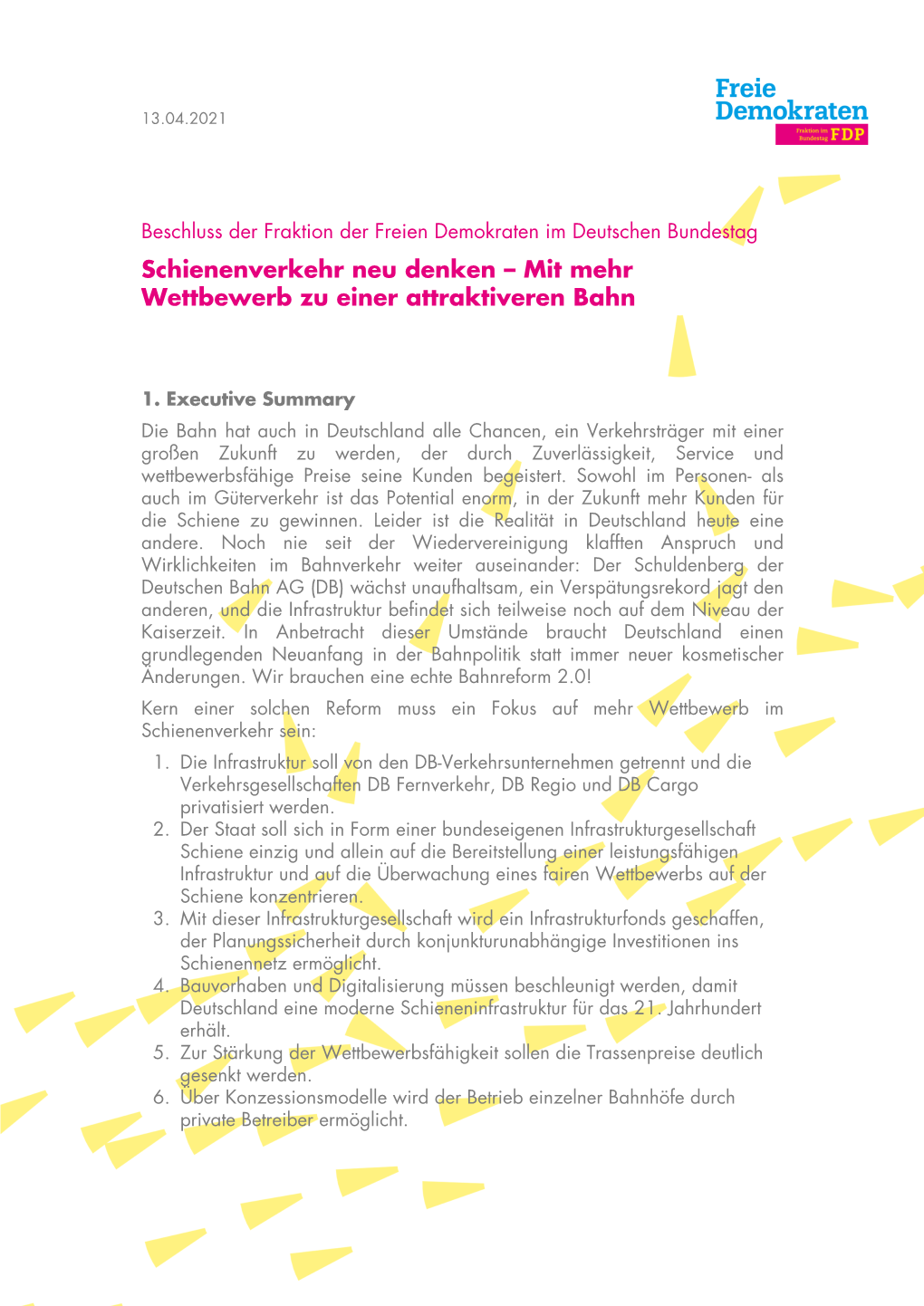 13.04.2021

Freie Demokraten
Fraktion im Bundestag FDP

Beschluss der Fraktion der Freien Demokraten im Deutschen Bundestag

Schienenverkehr neu denken – Mit mehr Wettbewerb zu einer attraktiveren Bahn

1. Executive Summary

Die Bahn hat auch in Deutschland alle Chancen, ein Verkehrsträger mit einer großen Zukunft zu werden, der durch Zuverlässigkeit, Service und wettbewerbsfähige Preise seine Kunden begeistert. Sowohl im Personen- als auch im Güterverkehr ist das Potential enorm, in der Zukunft mehr Kunden für die Schiene zu gewinnen. Leider ist die Realität in Deutschland heute eine andere. Noch nie seit der Wiedervereinigung klafften Anspruch und Wirklichkeiten im Bahnverkehr weiter auseinander: Der Schuldenberg der Deutschen Bahn AG (DB) wächst unaufhaltsam, ein Verspätungsrekord jagt den anderen, und die Infrastruktur befindet sich teilweise noch auf dem Niveau der Kaiserzeit. In Anbetracht dieser Umstände braucht Deutschland einen grundlegenden Neuanfang in der Bahnpolitik statt immer neuer kosmetischer Änderungen. Wir brauchen eine echte Bahnreform 2.0!

Kern einer solchen Reform muss ein Fokus auf mehr Wettbewerb im Schienenverkehr sein:

1. Die Infrastruktur soll von den DB-Verkehrsunternehmen getrennt und die Verkehrsgesellschaften DB Fernverkehr, DB Regio und DB Cargo privatisiert werden.
2. Der Staat soll sich in Form einer bundeseigenen Infrastrukturgesellschaft Schiene einzig und allein auf die Bereitstellung einer leistungsfähigen Infrastruktur und auf die Überwachung eines fairen Wettbewerbs auf der Schiene konzentrieren.
3. Mit dieser Infrastrukturgesellschaft wird ein Infrastrukturfonds geschaffen, der Planungssicherheit durch konjunkturunabhängige Investitionen ins Schienennetz ermöglicht.
4. Bauvorhaben und Digitalisierung müssen beschleunigt werden, damit Deutschland eine moderne Schieneninfrastruktur für das 21. Jahrhundert erhält.
5. Zur Stärkung der Wettbewerbsfähigkeit sollen die Trassenpreise deutlich gesenkt werden.
6. Über Konzessionsmodelle wird der Betrieb einzelner Bahnhöfe durch private Betreiber ermöglicht.